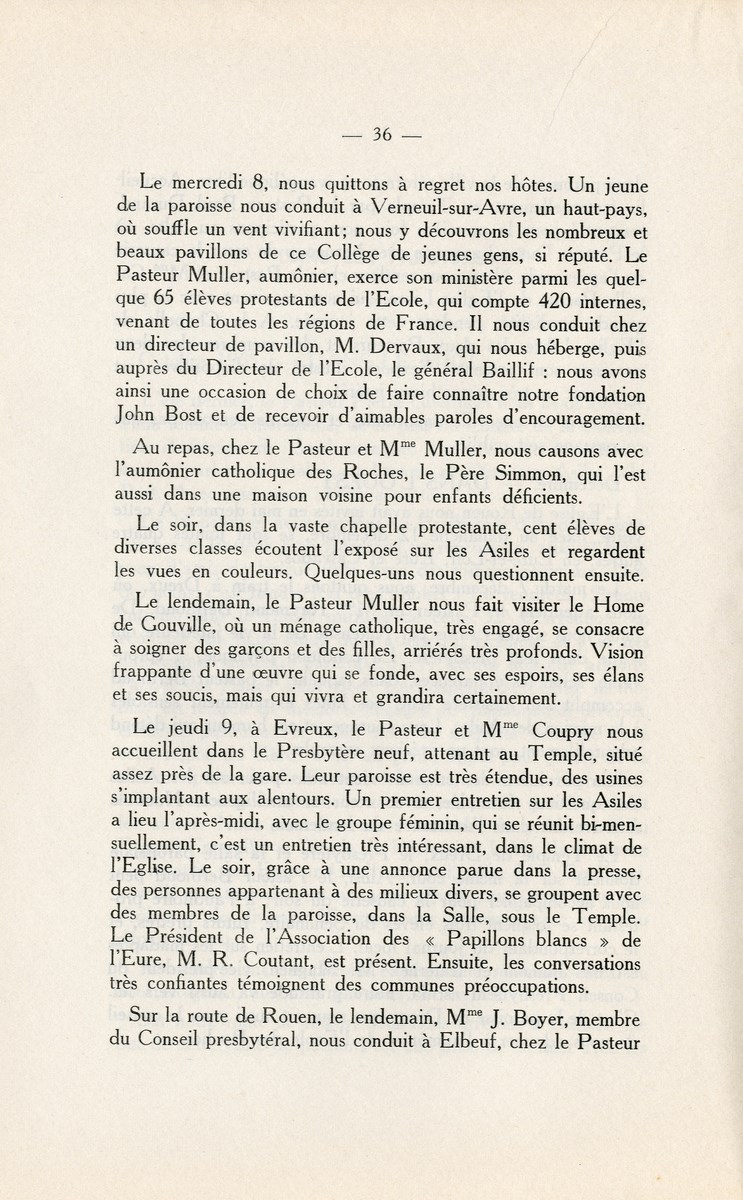 — 36 —

Le mercredi 8, nous quittons à regret nos hôtes. Un jeune de la paroisse nous conduit à Verneuil-sur-Avre, un haut-pays, où souffle un vent vivifiant; nous y découvrons les nombreux et beaux pavillons de ce Collège de jeunes gens, si réputé. Le Pasteur Muller, aumônier, exerce son ministère parmi les quelque 65 élèves protestants de l'Ecole, qui compte 420 internes, venant de toutes les régions de France. Il nous conduit chez un directeur de pavillon, M. Dervaux, qui nous héberge, puis auprès du Directeur de l'Ecole, le général Baillif : nous avons ainsi une occasion de choix de faire connaître notre fondation John Bost et de recevoir d'aimables paroles d'encouragement.

Au repas, chez le Pasteur et M$^{me}$ Muller, nous causons avec l'aumônier catholique des Roches, le Père Simmon, qui l'est aussi dans une maison voisine pour enfants déficients.

Le soir, dans la vaste chapelle protestante, cent élèves de diverses classes écoutent l'exposé sur les Asiles et regardent les vues en couleurs. Quelques-uns nous questionnent ensuite.

Le lendemain, le Pasteur Muller nous fait visiter le Home de Gouville, où un ménage catholique, très engagé, se consacre à soigner des garçons et des filles, arriérés très profonds. Vision frappante d'une œuvre qui se fonde, avec ses espoirs, ses élans et ses soucis, mais qui vivra et grandira certainement.

Le jeudi 9, à Evreux, le Pasteur et M$^{me}$ Coupry nous accueillent dans le Presbytère neuf, attenant au Temple, situé assez près de la gare. Leur paroisse est très étendue, des usines s'implantant aux alentours. Un premier entretien sur les Asiles a lieu l'après-midi, avec le groupe féminin, qui se réunit bi-mensuellement, c'est un entretien très intéressant, dans le climat de l'Eglise. Le soir, grâce à une annonce parue dans la presse, des personnes appartenant à des milieux divers, se groupent avec des membres de la paroisse, dans la Salle, sous le Temple. Le Président de l'Association des « Papillons blancs » de l'Eure, M. R. Coutant, est présent. Ensuite, les conversations très confiantes témoignent des communes préoccupations.

Sur la route de Rouen, le lendemain, M$^{me}$ J. Boyer, membre du Conseil presbytéral, nous conduit à Elbeuf, chez le Pasteur